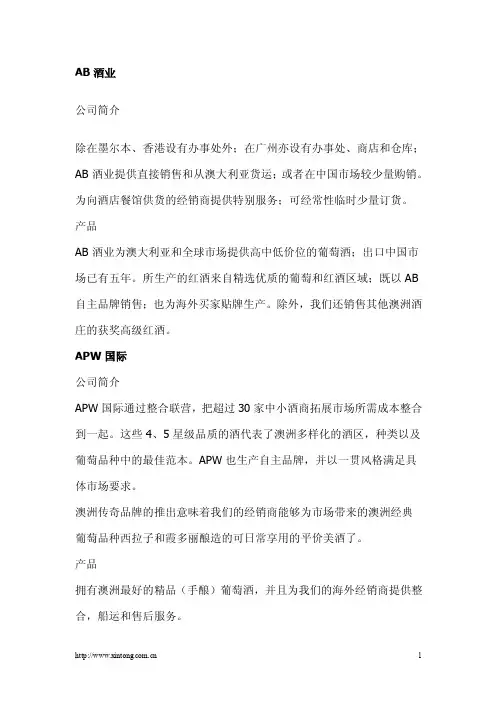 AB 酒业

公司简介

除在墨尔本、香港设有办事处外；在广州亦设有办事处、商店和仓库；AB 酒业提供直接销售和从澳大利亚货运；或者在中国市场较少量购销。为向酒店餐馆供货的经销商提供特别服务；可经常性临时少量订货。

产品

AB 酒业为澳大利亚和全球市场提供高中低价位的葡萄酒；出口中国市场已有五年。所生产的红酒来自精选优质的葡萄和红酒区域；既以 AB 自主品牌销售；也为海外买家贴牌生产。除外，我们还销售其他澳洲酒庄的获奖高级红酒。

APW 国际

公司简介

APW 国际通过整合联营，把超过 30 家中小酒商拓展市场所需成本整合到一起。这些 4、5 星级品质的酒代表了澳洲多样化的酒区，种类以及葡萄品种中的最佳范本。APW 也生产自主品牌，并以一贯风格满足具体市场要求。

澳洲传奇品牌的推出意味着我们的经销商能够为市场带来的澳洲经典葡萄品种西拉子和霞多丽酿造的可日常享用的平价美酒了。

产品

拥有澳洲最好的精品（手酿）葡萄酒，并且为我们的海外经销商提供整合，船运和售后服务。

http://www.xintong.com.cn

1